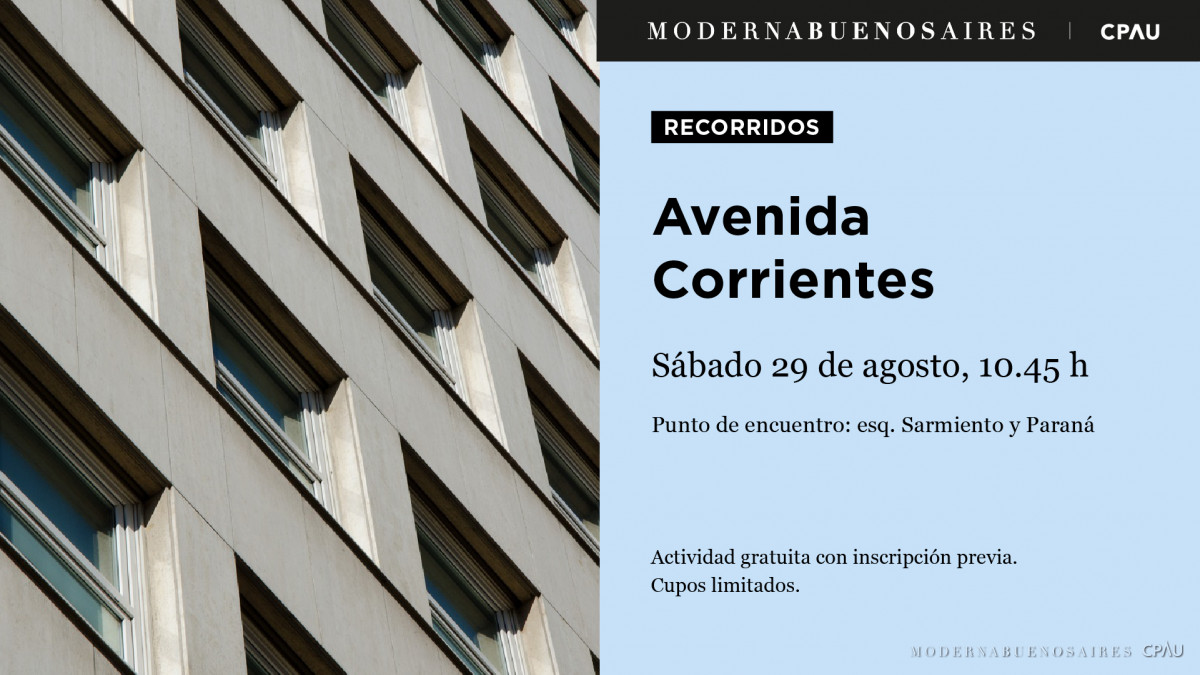 MODERNABUENOSAIRES | CPAU

RECORRIDOS

Avenida Corrientes

Sábado 29 de agosto, 10.45 h

Punto de encuentro: esq. Sarmiento y Paraná

Actividad gratuita con inscripción previa.
Cupos limitados.

MODERNABUENOSAIRES CPAU